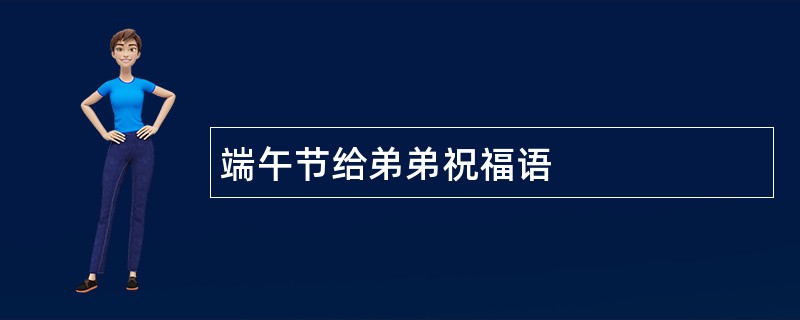 端午节给弟弟祝福语